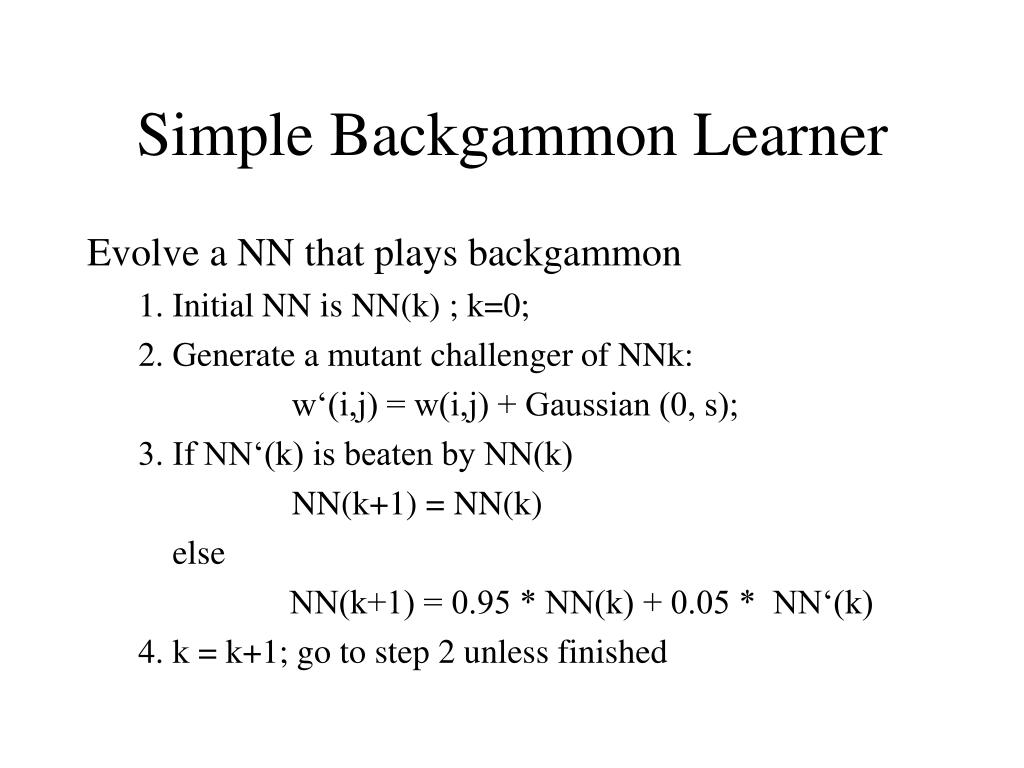 Simple Backgammon Learner

Evolve a NN that plays backgammon

1. Initial NN is NN(k) ; k=0;

2. Generate a mutant challenger of NNk:

w‘(i,j) = w(i,j) + Gaussian (0, s);

3. If NN‘(k) is beaten by NN(k)

NN(k+1) = NN(k)

else

NN(k+1) = 0.95 * NN(k) + 0.05 * NN‘(k)

4. k = k+1; go to step 2 unless finished